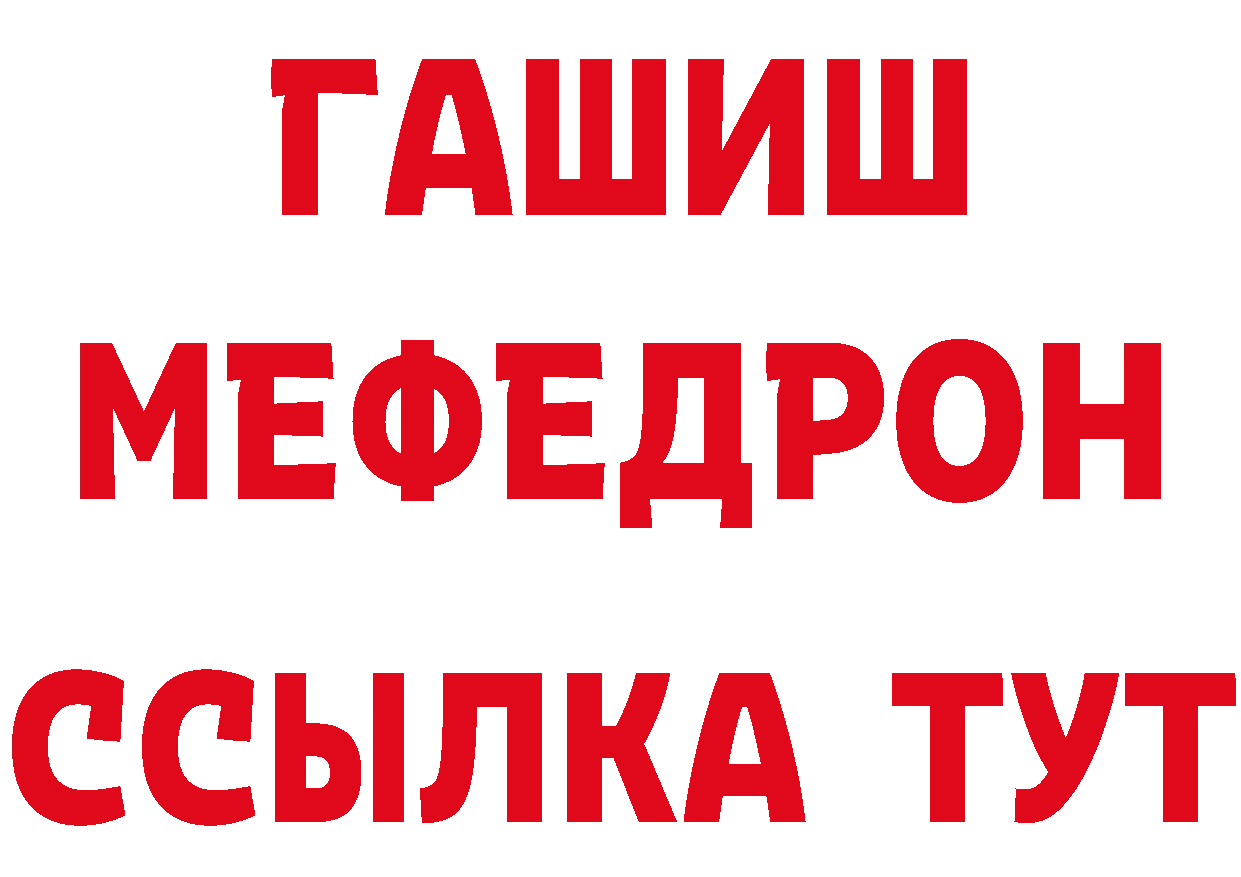 ГАШИШ
МЕФЕДРОН
ССЫЛКА ТУТ